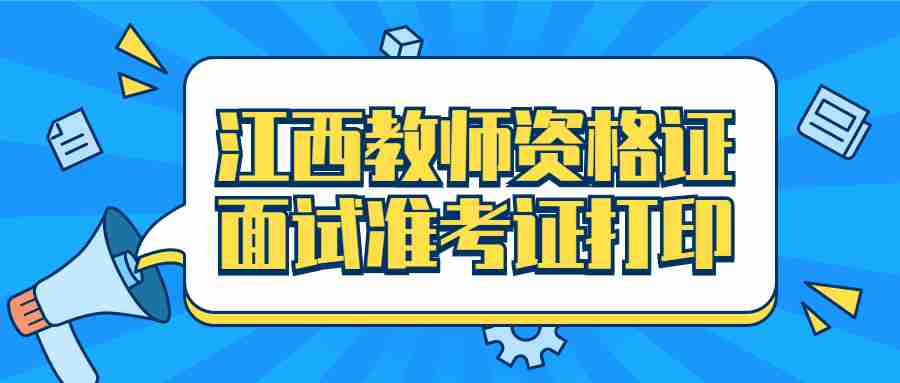 江西教师资格证
面试准考证打印